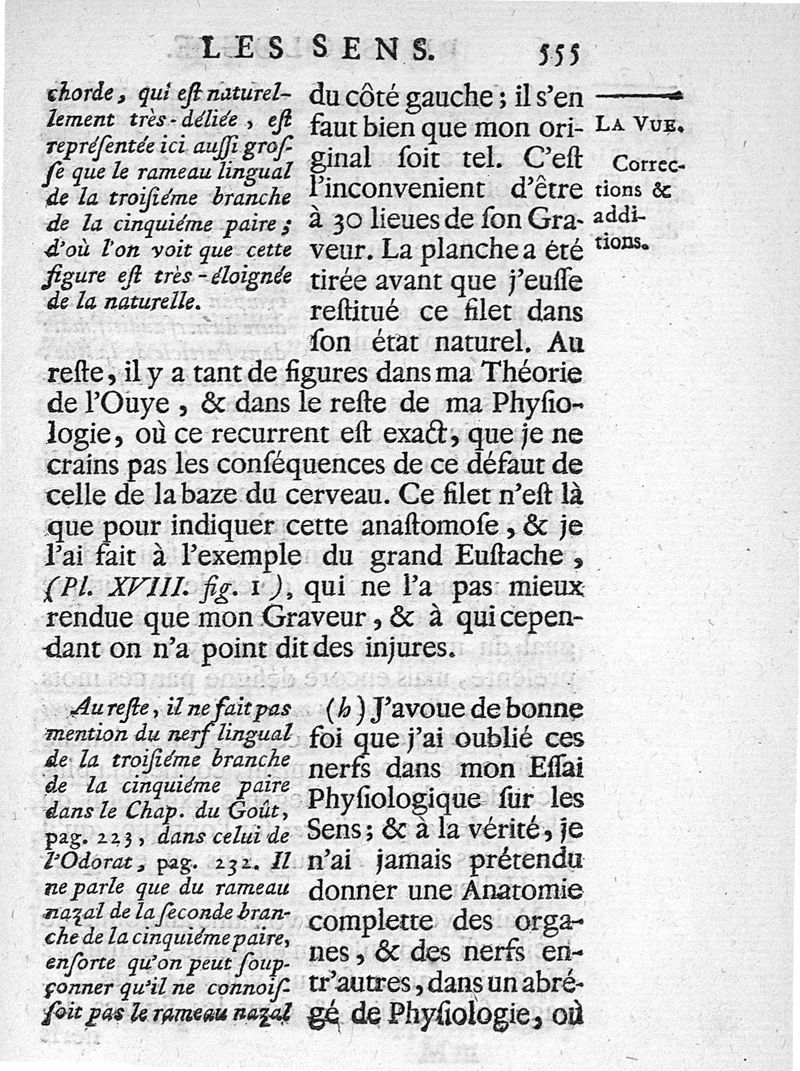 LES SENS. 555

chorde, qui est naturellement très-déliée, est représentée ici aussi grosse que le rameau lingual de la troisiéme branche de la cinquiéme paire; d'où l'on voit que cette figure est très-éloignée de la naturelle.

du côté gauche; il s'en faut bien que mon original soit tel. C'est l'inconvenient d'être à 30 lieues de son Graveur. La planche a été tirée avant que j'eusse restitué ce filet dans son état naturel. Au reste, il y a tant de figures dans ma Théorie de l'Ouye, & dans le reste de ma Physiologie, où ce recurrent est exact, que je ne crains pas les conséquences de ce défaut de celle de la baze du cerveau. Ce filet n'est là que pour indiquer cette anastomose, & je l'ai fait à l'exemple du grand Eustache, (Pl. XVIII. fig. 1), qui ne l'a pas mieux rendue que mon Graveur, & à qui cependant on n'a point dit des injures.

LA VUE.

Corrections & additions.

Au reste, il ne fait pas mention du nerf lingual de la troisiéme branche de la cinquiéme paire dans le Chap. du Goût, pag. 223, dans celui de l'Odorat, pag. 232. Il ne parle que du rameau nazal de la seconde branche de la cinquiéme paire, ensorte qu'on peut soupçonner qu'il ne connoissoit pas le rameau nazal

(h) J'avoue de bonne foi que j'ai oublié ces nerfs dans mon Essai Physiologique sur les Sens; & à la vérité, je n'ai jamais prétendu donner une Anatomie complette des organes, & des nerfs entr'autres, dans un abrégé de Physiologie, où